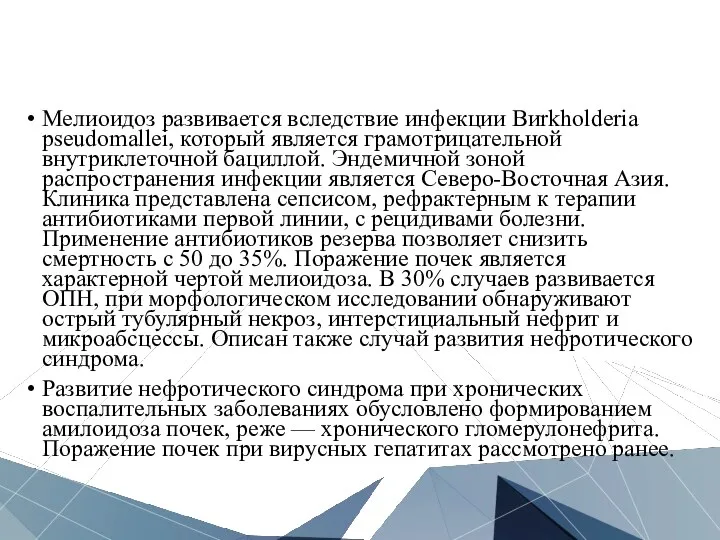 • Мелиоидоз развивается вследствие инфекции Burkholderia pseudomallei, который является грамотрицательной внутриклеточной бациллой. Эндемичной зоной распространения инфекции является Северо-Восточная Азия. Клиника представлена сепсисом, рефрактерным к терапии антибиотиками первой линии, с рецидивами болезни. Применение антибиотиков резерва позволяет снизить смертность с 50 до 35%. Поражение почек является характерной чертой мелиоидоза. В 30% случаев развивается ОПН, при морфологическом исследовании обнаруживают острый тубулярный некроз, интерстициальный нефрит и микроабсцессы. Описан также случай развития нефротического синдрома.

• Развитие нефротического синдрома при хронических воспалительных заболеваниях обусловлено формированием амилоидоза почек, реже — хронического гломерулонефрита. Поражение почек при вирусных гепатитах рассмотрено ранее.